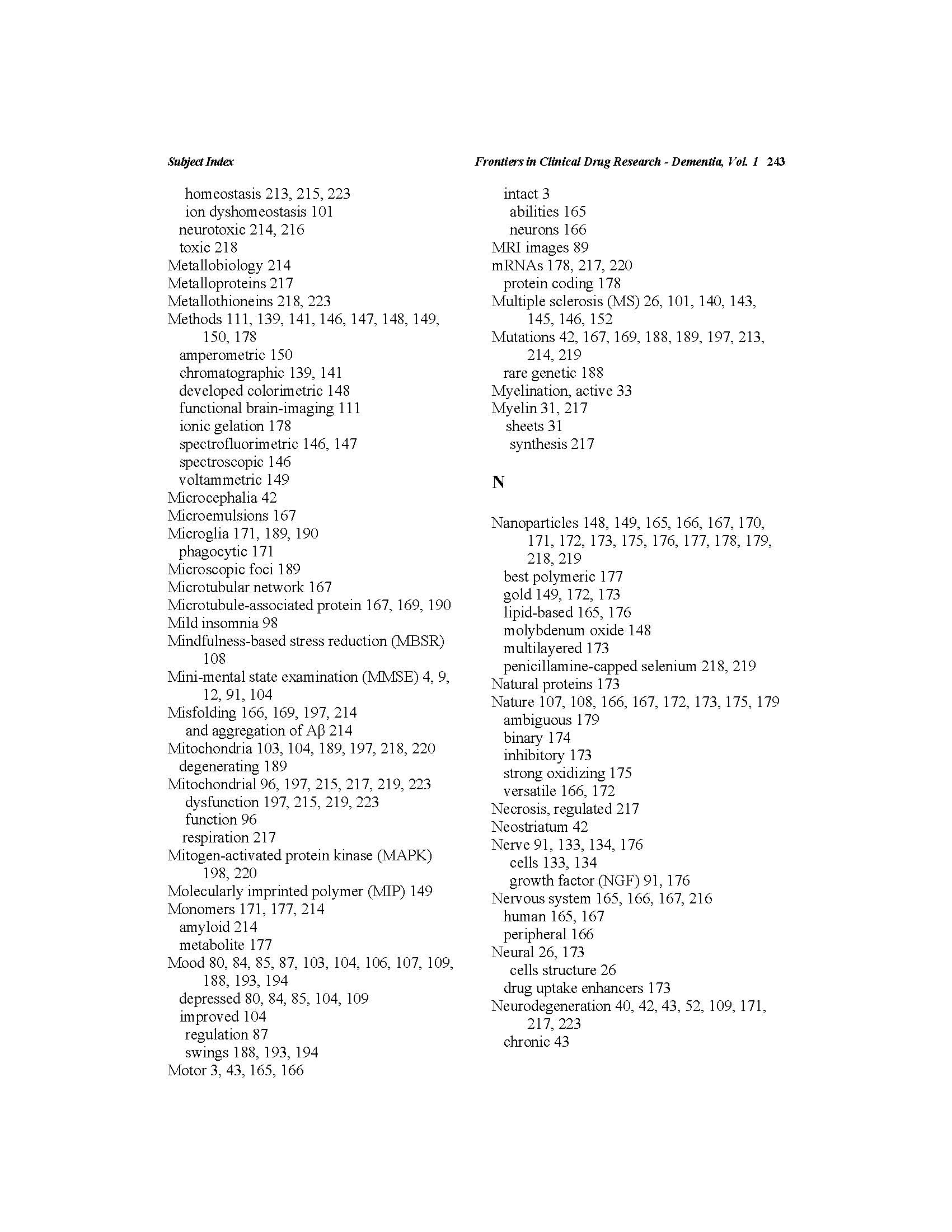 Subject Index

Frontiers in Clinical Drug Research - Dementia, Vol. 1 243

homeostasis 213, 215, 223
ion dyshomeostasis 101
neurotoxic 214, 216
toxic 218
Metallobiology 214
Metalloproteins 217
Metallothioneins 218, 223
Methods 111, 139, 141, 146, 147, 148, 149, 150, 178
amperometric 150
chromatographic 139, 141
developed colorimetric 148
functional brain-imaging 111
ionic gelation 178
spectrofluorimetric 146, 147
spectroscopic 146
voltammetric 149
Microcephalia 42
Microemulsions 167
Microglia 171, 189, 190
phagocytic 171
Microscopic foci 189
Microtubular network 167
Microtubule-associated protein 167, 169, 190
Mild insomnia 98
Mindfulness-based stress reduction (MBSR) 108
Mini-mental state examination (MMSE) 4, 9, 12, 91, 104
Misfolding 166, 169, 197, 214
and aggregation of Aβ 214
Mitochondria 103, 104, 189, 197, 218, 220
degenerating 189
Mitochondrial 96, 197, 215, 217, 219, 223
dysfunction 197, 215, 219, 223
function 96
respiration 217
Mitogen-activated protein kinase (MAPK) 198, 220
Molecularly imprinted polymer (MIP) 149
Monomers 171, 177, 214
amyloid 214
metabolite 177
Mood 80, 84, 85, 87, 103, 104, 106, 107, 109, 188, 193, 194
depressed 80, 84, 85, 104, 109
improved 104
regulation 87
swings 188, 193, 194
Motor 3, 43, 165, 166
intact 3
abilities 165
neurons 166
MRI images 89
mRNAs 178, 217, 220
protein coding 178
Multiple sclerosis (MS) 26, 101, 140, 143, 145, 146, 152
Mutations 42, 167, 169, 188, 189, 197, 213, 214, 219
rare genetic 188
Myelination, active 33
Myelin 31, 217
sheets 31
synthesis 217

N

Nanoparticles 148, 149, 165, 166, 167, 170, 171, 172, 173, 175, 176, 177, 178, 179, 218, 219
best polymeric 177
gold 149, 172, 173
lipid-based 165, 176
molybdenum oxide 148
multilayered 173
penicillamine-capped selenium 218, 219
Natural proteins 173
Nature 107, 108, 166, 167, 172, 173, 175, 179
ambiguous 179
binary 174
inhibitory 173
strong oxidizing 175
versatile 166, 172
Necrosis, regulated 217
Neostriatum 42
Nerve 91, 133, 134, 176
cells 133, 134
growth factor (NGF) 91, 176
Nervous system 165, 166, 167, 216
human 165, 167
peripheral 166
Neural 26, 173
cells structure 26
drug uptake enhancers 173
Neurodegeneration 40, 42, 43, 52, 109, 171, 217, 223
chronic 43